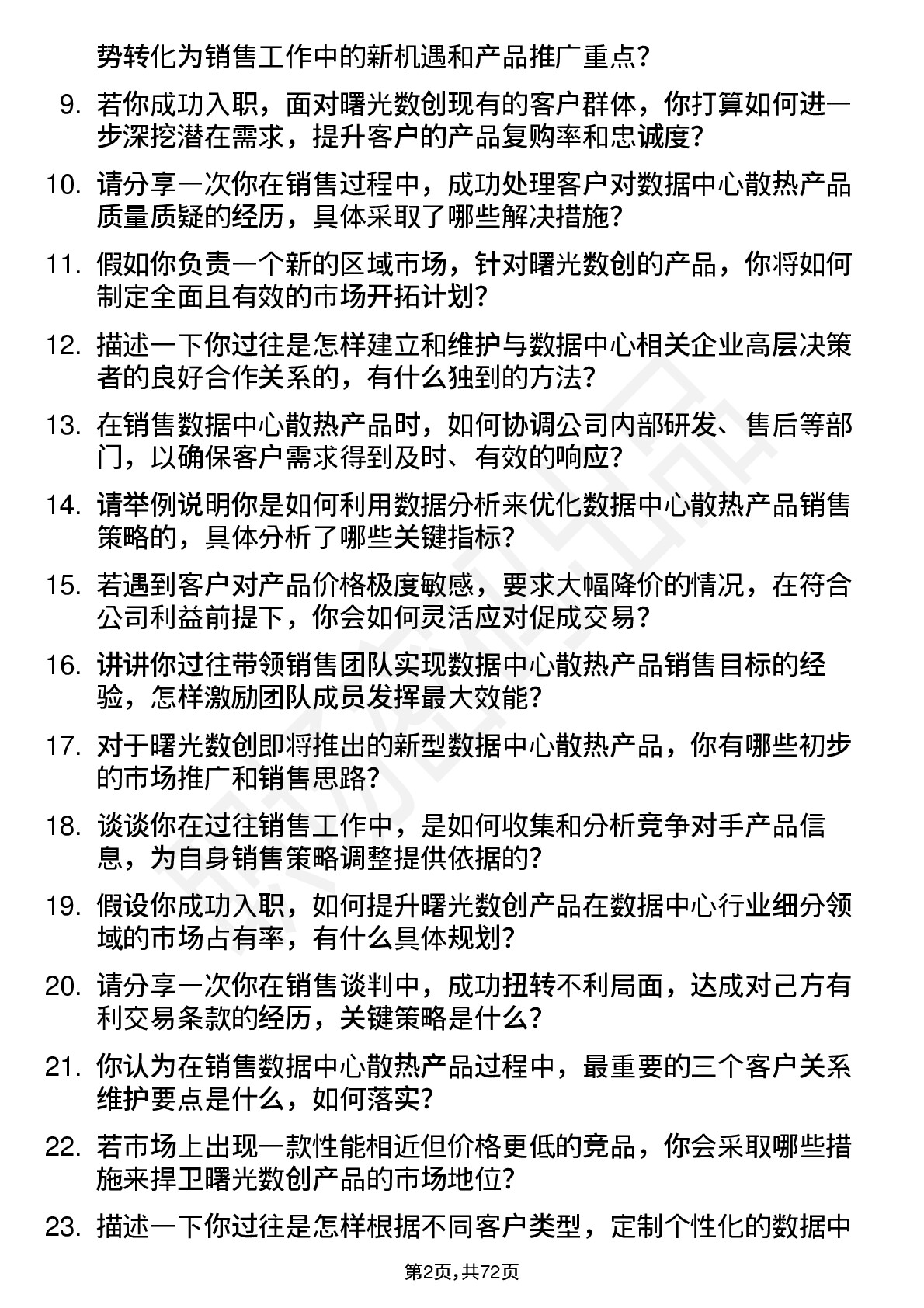 势转化为销售工作中的新机遇和产品推广重点？

9. 若你成功入职，面对曙光数创现有的客户群体，你打算如何进一步深挖潜在需求，提升客户的产品复购率和忠诚度？

10. 请分享一次你在销售过程中，成功处理客户对数据中心散热产品质量质疑的经历，具体采取了哪些解决措施？

11. 假如你负责一个新的区域市场，针对曙光数创的产品，你将如何制定全面且有效的市场开拓计划？

12. 描述一下你过往是怎样建立和维护与数据中心相关企业高层决策者的良好合作关系的，有什么独到的方法？

13. 在销售数据中心散热产品时，如何协调公司内部研发、售后等部门，以确保客户需求得到及时、有效的响应？

14. 请举例说明你是如何利用数据分析来优化数据中心散热产品销售策略的，具体分析了哪些关键指标？

15. 若遇到客户对产品价格极度敏感，要求大幅降价的情况，在符合公司利益前提下，你会如何灵活应对促成交易？

16. 讲讲你过往带领销售团队实现数据中心散热产品销售目标的经验，怎样激励团队成员发挥最大效能？

17. 对于曙光数创即将推出的新型数据中心散热产品，你有哪些初步的市场推广和销售思路？

18. 谈谈你在过往销售工作中，是如何收集和分析竞争对手产品信息，为自身销售策略调整提供依据的？

19. 假设你成功入职，如何提升曙光数创产品在数据中心行业细分领域的市场占有率，有什么具体规划？

20. 请分享一次你在销售谈判中，成功扭转不利局面，达成对己方有利交易条款的经历，关键策略是什么？

21. 你认为在销售数据中心散热产品过程中，最重要的三个客户关系维护要点是什么，如何落实？

22. 若市场上出现一款性能相近但价格更低的竞品，你会采取哪些措施来捍卫曙光数创产品的市场地位？

23. 描述一下你过往是怎样根据不同客户类型，定制个性化的数据中

第2页，共72页